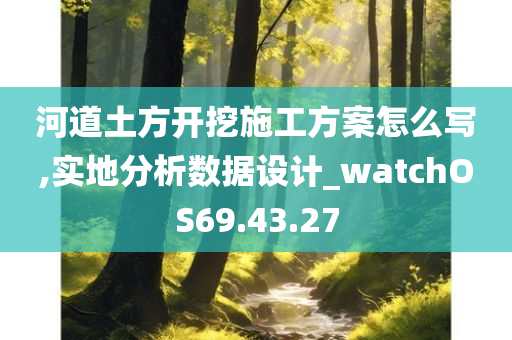 河道土方开挖施工方案怎么写,实地分析数据设计_watchOS69.43.27